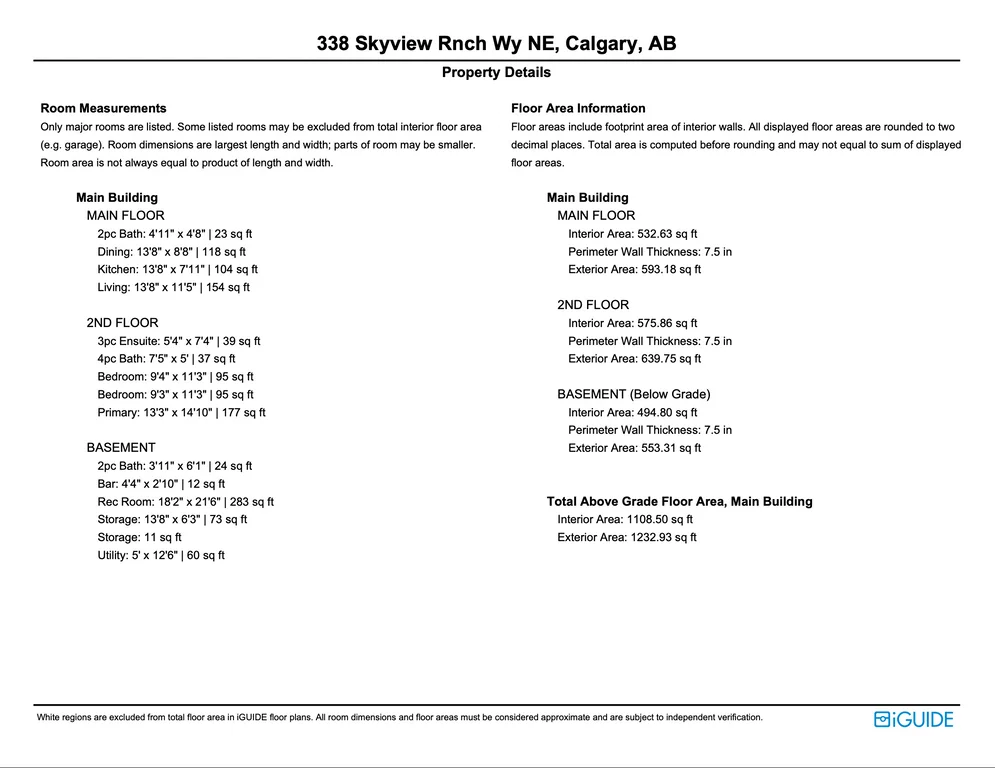 338 Skyview Rnch Wy NE, Calgary, AB

Property Details

Room Measurements

Only major rooms are listed. Some listed rooms may be excluded from total interior floor area (e.g. garage). Room dimensions are largest length and width; parts of room may be smaller. Room area is not always equal to product of length and width.

Main Building

MAIN FLOOR

2pc Bath: 4'11" x 4'8" | 23 sq ft

Dining: 13'8" x 8'8" | 118 sq ft

Kitchen: 13'8" x 7'11" | 104 sq ft

Living: 13'8" x 11'5" | 154 sq ft

2ND FLOOR

3pc Ensuite: 5'4" x 7'4" | 39 sq ft

4pc Bath: 7'5" x 5' | 37 sq ft

Bedroom: 9'4" x 11'3" | 95 sq ft

Bedroom: 9'3" x 11'3" | 95 sq ft

Primary: 13'3" x 14'10" | 177 sq ft

BASEMENT

2pc Bath: 3'11" x 6'1" | 24 sq ft

Bar: 4'4" x 2'10" | 12 sq ft

Rec Room: 18'2" x 21'6" | 283 sq ft

Storage: 13'8" x 6'3" | 73 sq ft

Storage: 11 sq ft

Utility: 5' x 12'6" | 60 sq ft

Floor Area Information

Floor areas include footprint area of interior walls. All displayed floor areas are rounded to two decimal places. Total area is computed before rounding and may not equal to sum of displayed floor areas.

Main Building

MAIN FLOOR

Interior Area: 532.63 sq ft

Perimeter Wall Thickness: 7.5 in

Exterior Area: 593.18 sq ft

2ND FLOOR

Interior Area: 575.86 sq ft

Perimeter Wall Thickness: 7.5 in

Exterior Area: 639.75 sq ft

BASEMENT (Below Grade)

Interior Area: 494.80 sq ft

Perimeter Wall Thickness: 7.5 in

Exterior Area: 553.31 sq ft

Total Above Grade Floor Area, Main Building

Interior Area: 1108.50 sq ft

Exterior Area: 1232.93 sq ft

White regions are excluded from total floor area in iGUIDE floor plans. All room dimensions and floor areas must be considered approximate and are subject to independent verification.

iGUIDE